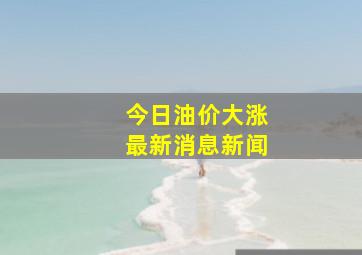 今日油价大涨
最新消息新闻